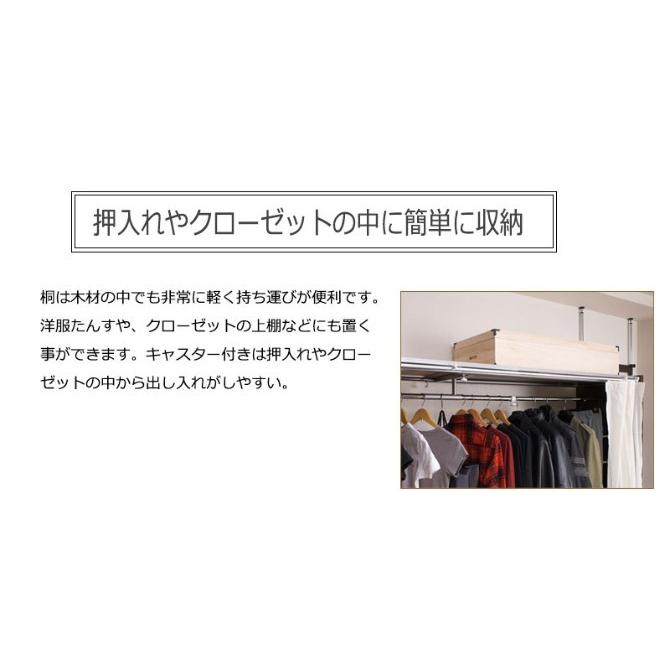 押入れやクローゼットの中に簡単に収納

桐は木材の中でも非常に軽く持ち運びが便利です。洋服たんすや、クローゼットの上棚などにも置く事ができます。キャスター付きは押入れやクローゼットの中から出し入れがしやすい。